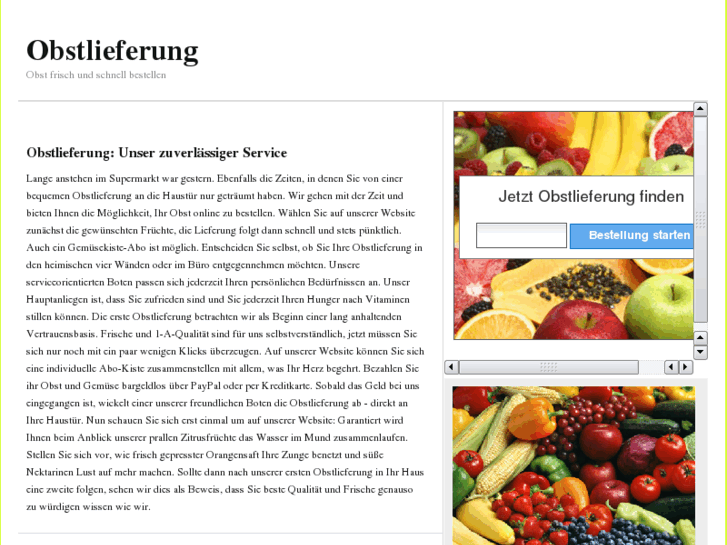 Obstlieferung

Obst frisch und schnell bestellen

Obstlieferung: Unser zuverlässiger Service

Lange anstehen im Supermarkt war gestern. Ebenfalls die Zeiten, in denen Sie von einer bequemen Obstlieferung an die Haustür nur geträumt haben. Wir gehen mit der Zeit und bieten Ihnen die Möglichkeit, Ihr Obst online zu bestellen. Wählen Sie auf unserer Website zunächst die gewünschten Früchte, die Lieferung folgt dann schnell und stets pünktlich. Auch ein Gemüsekiste-Abo ist möglich. Entscheiden Sie selbst, ob Sie Ihre Obstlieferung in den heimischen vier Wänden oder im Büro entgegennehmen möchten. Unsere serviceorientierten Boten passen sich jederzeit Ihren persönlichen Bedürfnissen an. Unser Hauptanliegen ist, dass Sie zufrieden sind und Sie jederzeit Ihren Hunger nach Vitaminen stillen können. Die erste Obstlieferung betrachten wir als Beginn einer lang anhaltenden Vertrauensbasis. Frische und 1-A-Qualität sind für uns selbstverständlich, jetzt müssen Sie sich nur noch mit ein paar wenigen Klicks überzeugen. Auf unserer Website können Sie sich eine individuelle Abo-Kiste zusammenstellen mit allem, was Ihr Herz begehrt. Bezahlen Sie ihr Obst und Gemüse bargeldlos über PayPal oder per Kreditkarte. Sobald das Geld bei uns eingegangen ist, wickelt einer unserer freundlichen Boten die Obstlieferung ab - direkt an Ihre Haustür. Nun schauen Sie sich erst einmal um auf unserer Website: Garantiert wird Ihnen beim Anblick unserer prallen Zitrusfrüchte das Wasser im Mund zusammenlaufen. Stellen Sie sich vor, wie frisch gepresster Orangensaft Ihre Zunge benetzt und süße Nektarinen Lust auf mehr machen. Sollte dann nach unserer ersten Obstlieferung in Ihr Haus eine zweite folgen, sehen wir dies als Beweis, dass Sie beste Qualität und Frische genauso zu würdigen wissen wie wir.

Jetzt Obstlieferung finden

Bestellung starten